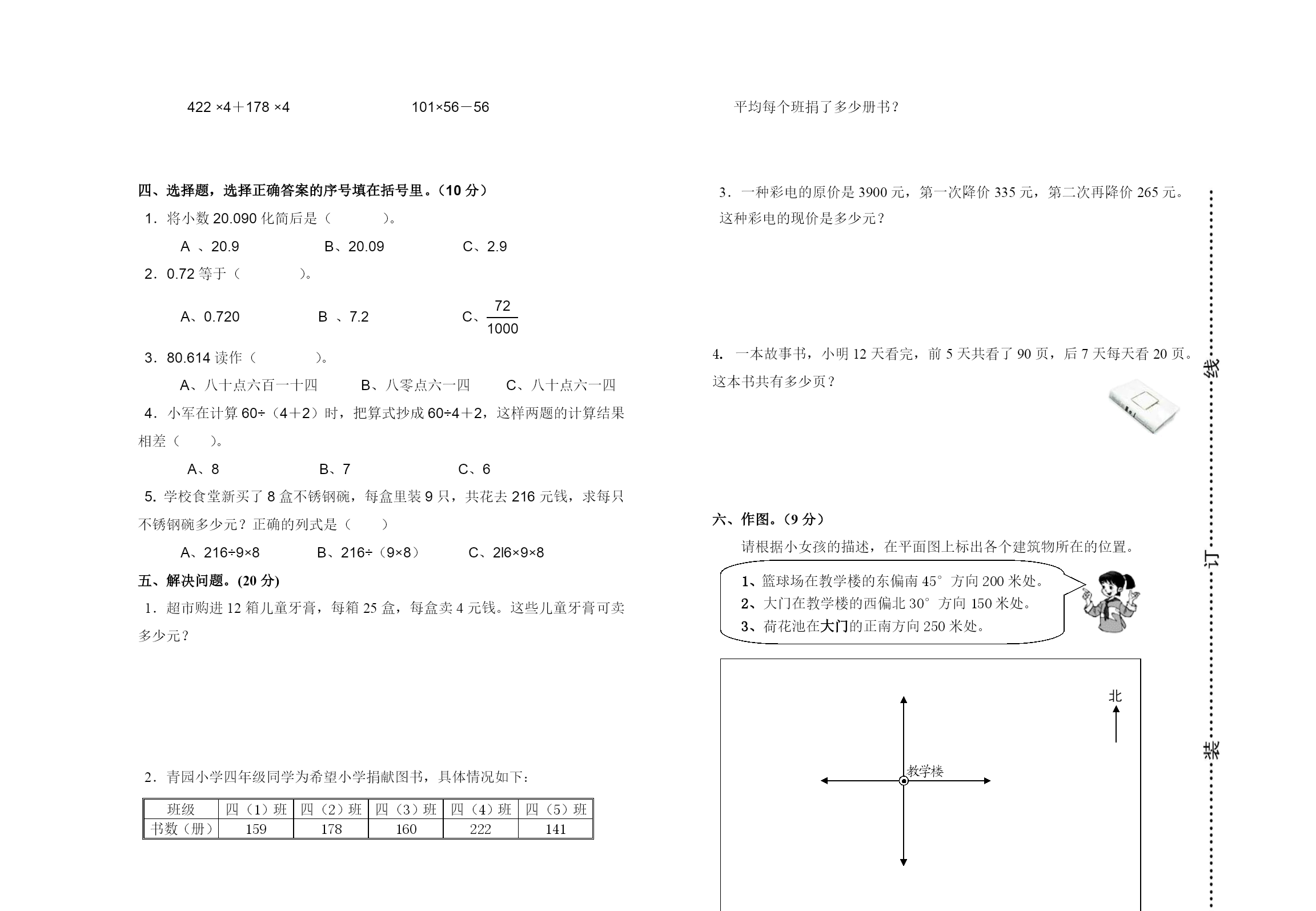 422 ×4＋178 ×4　　　　101×56－56

四、选择题，选择正确答案的序号填在括号里。（10 分）

1．将小数 20.090 化简后是（　　　）。

A 、20.9　　　B、20.09　　　C、2.9

2．0.72 等于（　　　）。

A、0.720　　　B 、7.2　　　C、$\frac{72}{1000}$

3．80.614 读作（　　　）。

A、八十点六百一十四　　B、八零点六一四　　C、八十点六一四

4．小军在计算 60÷（4＋2）时，把算式抄成 60÷4＋2，这样两题的计算结果相差（　　）。

A、8　　　B、7　　　C、6

5. 学校食堂新买了 8 盒不锈钢碗，每盒里装 9 只，共花去 216 元钱，求每只不锈钢碗多少元？正确的列式是（　　）

A、216÷9×8　　B、216÷（9×8）　　C、2l6×9×8

五、解决问题。(20 分)

1．超市购进 12 箱儿童牙膏，每箱 25 盒，每盒卖 4 元钱。这些儿童牙膏可卖多少元？

2．青园小学四年级同学为希望小学捐献图书，具体情况如下：

| 班级 | 四（1）班 | 四（2）班 | 四（3）班 | 四（4）班 | 四（5）班 |
|---|---|---|---|---|---|
| 书数（册） | 159 | 178 | 160 | 222 | 141 |

平均每个班捐了多少册书？

3．一种彩电的原价是 3900 元，第一次降价 335 元，第二次再降价 265 元。这种彩电的现价是多少元？

4. 一本故事书，小明 12 天看完，前 5 天共看了 90 页，后 7 天每天看 20 页。这本书共有多少页？

六、作图。(9 分)

请根据小女孩的描述，在平面图上标出各个建筑物所在的位置。

1、篮球场在教学楼的东偏南 45°方向 200 米处。
2、大门在教学楼的西偏北 30°方向 150 米处。
3、荷花池在大门的正南方向 250 米处。

北

教学楼

线

订

装